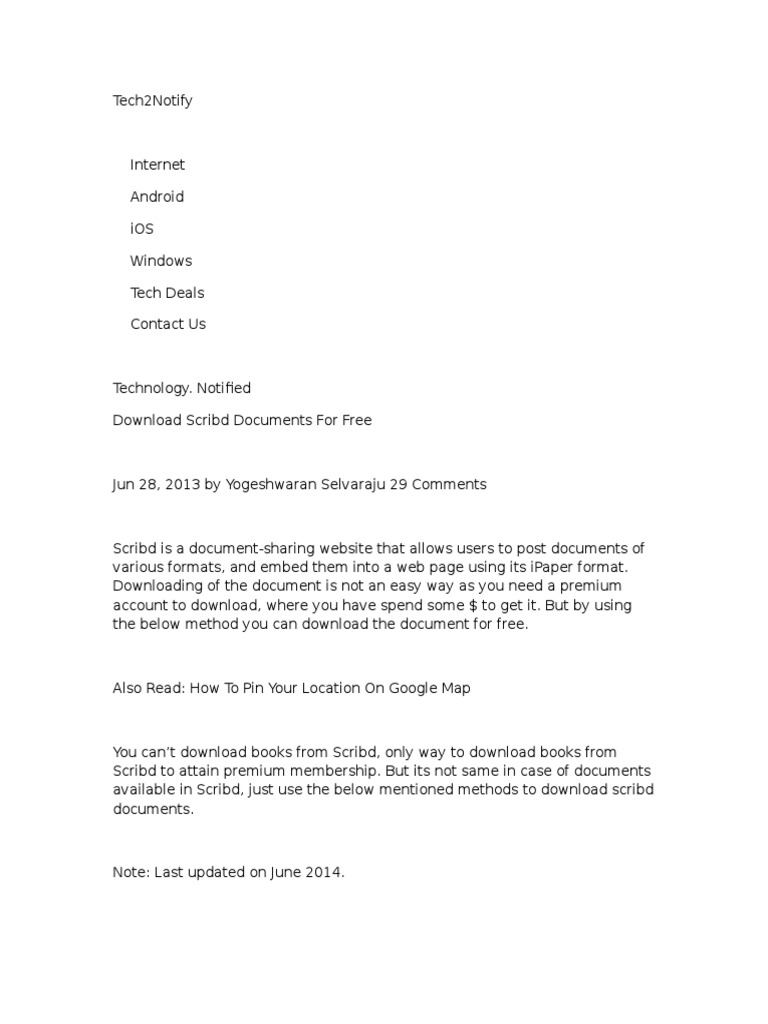 Tech2Notify

Internet

Android

iOS

Windows

Tech Deals

Contact Us

Technology. Notified

Download Scribd Documents For Free

Jun 28, 2013 by Yogeshwaran Selvaraju 29 Comments

Scribd is a document-sharing website that allows users to post documents of various formats, and embed them into a web page using its iPaper format. Downloading of the document is not an easy way as you need a premium account to download, where you have spend some $ to get it. But by using the below method you can download the document for free.

Also Read: How To Pin Your Location On Google Map

You can't download books from Scribd, only way to download books from Scribd to attain premium membership. But its not same in case of documents available in Scribd, just use the below mentioned methods to download scribd documents.

Note: Last updated on June 2014.